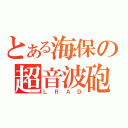 とある海保の
超音波砲
LRAD